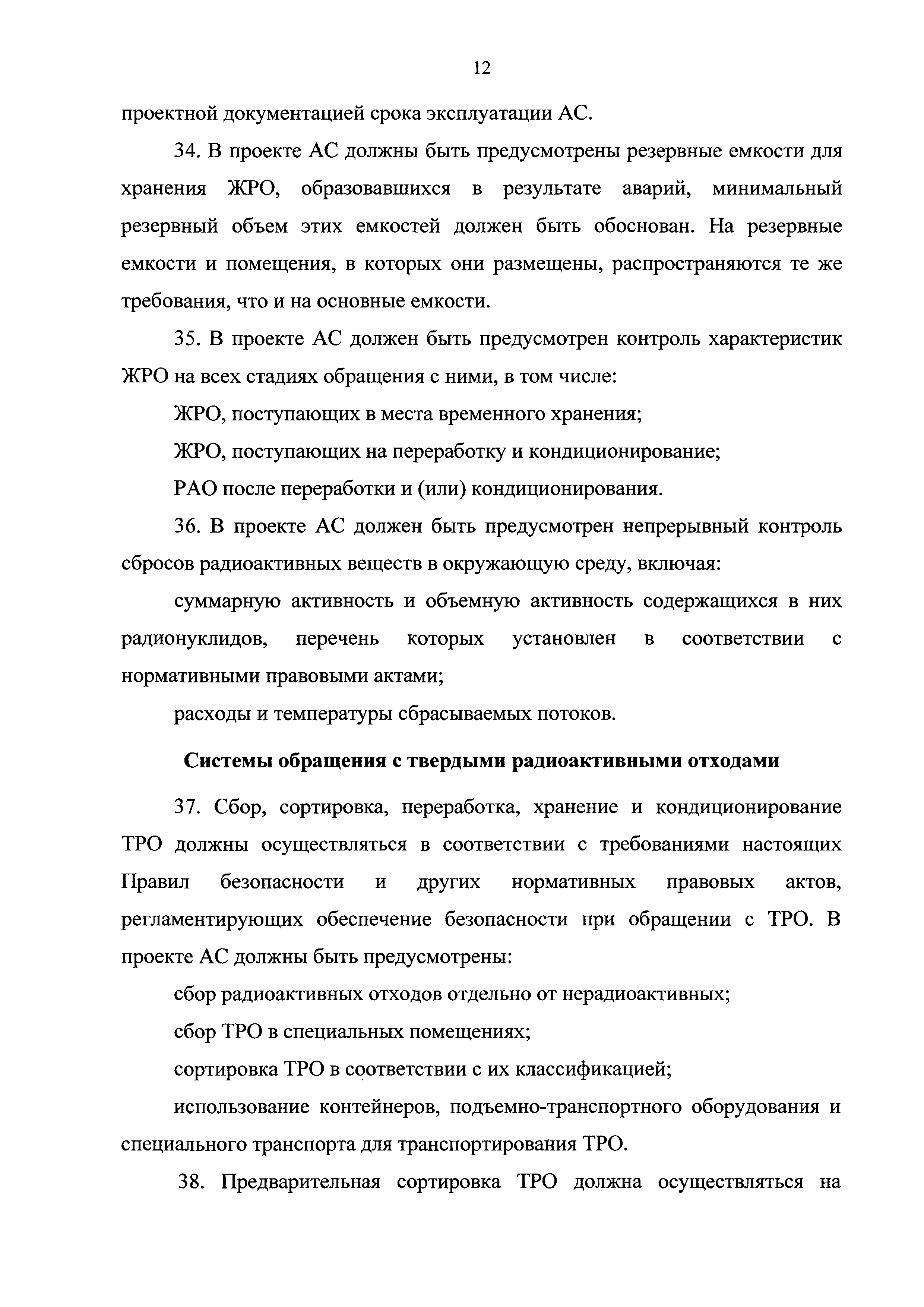 12

проектной документацией срока эксплуатации АС.

34. В проекте АС должны быть предусмотрены резервные емкости для хранения ЖРО, образовавшихся в результате аварий, минимальный резервный объем этих емкостей должен быть обоснован. На резервные емкости и помещения, в которых они размещены, распространяются те же требования, что и на основные емкости.

35. В проекте АС должен быть предусмотрен контроль характеристик ЖРО на всех стадиях обращения с ними, в том числе:

ЖРО, поступающих в места временного хранения;

ЖРО, поступающих на переработку и кондиционирование;

РАО после переработки и (или) кондиционирования.

36. В проекте АС должен быть предусмотрен непрерывный контроль сбросов радиоактивных веществ в окружающую среду, включая:

суммарную активность и объемную активность содержащихся в них радионуклидов, перечень которых установлен в соответствии с нормативными правовыми актами;

расходы и температуры сбрасываемых потоков.

Системы обращения с твердыми радиоактивными отходами

37. Сбор, сортировка, переработка, хранение и кондиционирование ТРО должны осуществляться в соответствии с требованиями настоящих Правил безопасности и других нормативных правовых актов, регламентирующих обеспечение безопасности при обращении с ТРО. В проекте АС должны быть предусмотрены:

сбор радиоактивных отходов отдельно от нерадиоактивных;

сбор ТРО в специальных помещениях;

сортировка ТРО в соответствии с их классификацией;

использование контейнеров, подъемно-транспортного оборудования и специального транспорта для транспортирования ТРО.

38. Предварительная сортировка ТРО должна осуществляться на